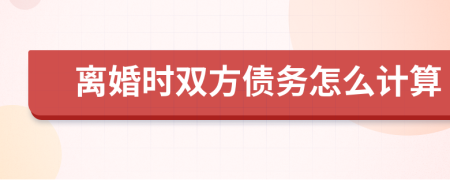 离婚时双方债务怎么计算